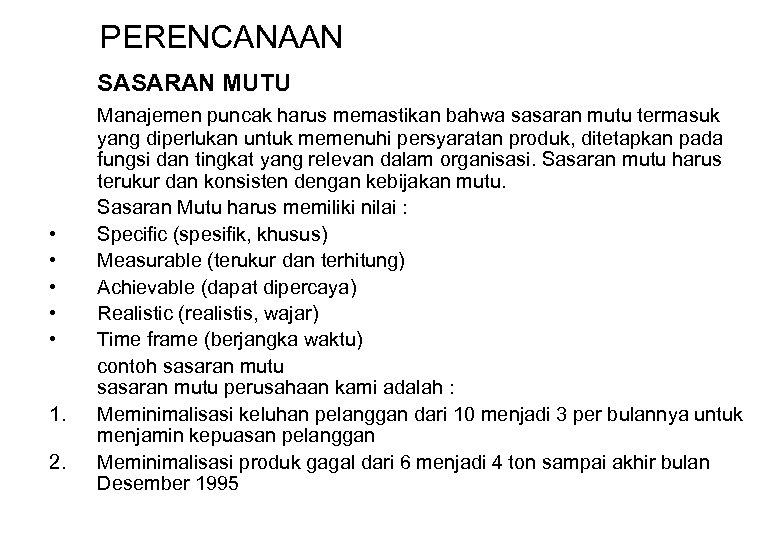 PERENCANAAN

SASARAN MUTU

Manajemen puncak harus memastikan bahwa sasaran mutu termasuk yang diperlukan untuk memenuhi persyaratan produk, ditetapkan pada fungsi dan tingkat yang relevan dalam organisasi. Sasaran mutu harus terukur dan konsisten dengan kebijakan mutu.

Sasaran Mutu harus memiliki nilai :

• Specific (spesifik, khusus)
• Measurable (terukur dan terhitung)
• Achievable (dapat dipercaya)
• Realistic (realistis, wajar)
• Time frame (berjangka waktu)

contoh sasaran mutu
sasaran mutu perusahaan kami adalah :

1. Meminimalisasi keluhan pelanggan dari 10 menjadi 3 per bulannya untuk menjamin kepuasan pelanggan
2. Meminimalisasi produk gagal dari 6 menjadi 4 ton sampai akhir bulan Desember 1995